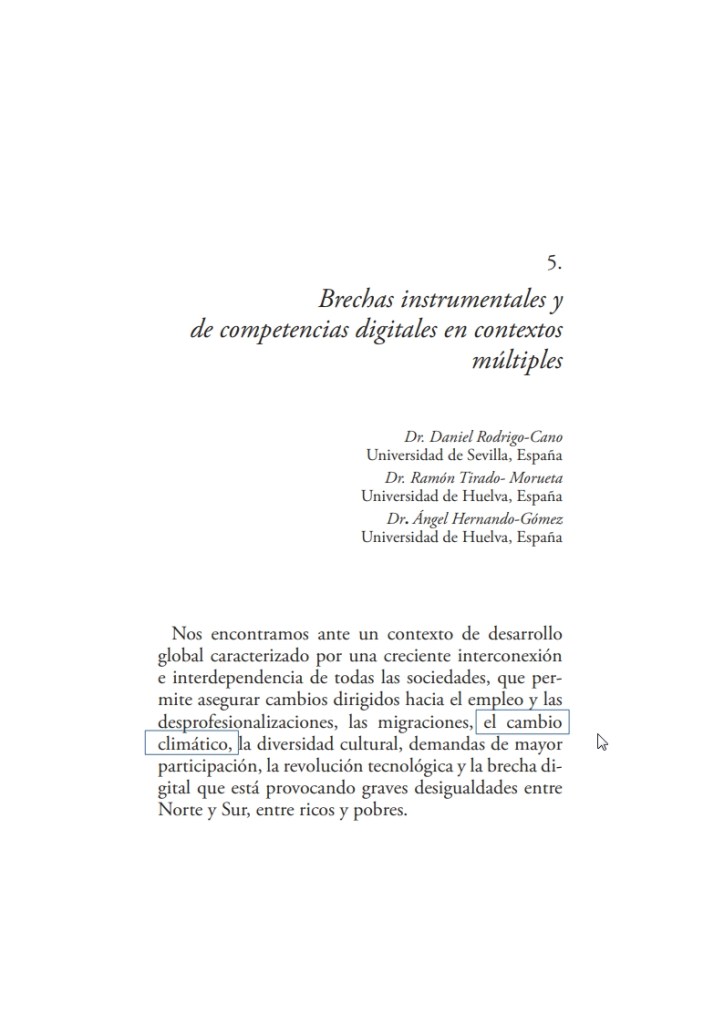 5.

Brechas instrumentales y de competencias digitales en contextos múltiples

Dr. Daniel Rodrigo-Cano
Universidad de Sevilla, España
Dr. Ramón Tirado- Morueta
Universidad de Huelva, España
Dr. Ángel Hernando-Gómez
Universidad de Huelva, España

Nos encontramos ante un contexto de desarrollo global caracterizado por una creciente interconexión e interdependencia de todas las sociedades, que permite asegurar cambios dirigidos hacia el empleo y las desprofesionalizaciones, las migraciones, el cambio climático, la diversidad cultural, demandas de mayor participación, la revolución tecnológica y la brecha digital que está provocando graves desigualdades entre Norte y Sur, entre ricos y pobres.